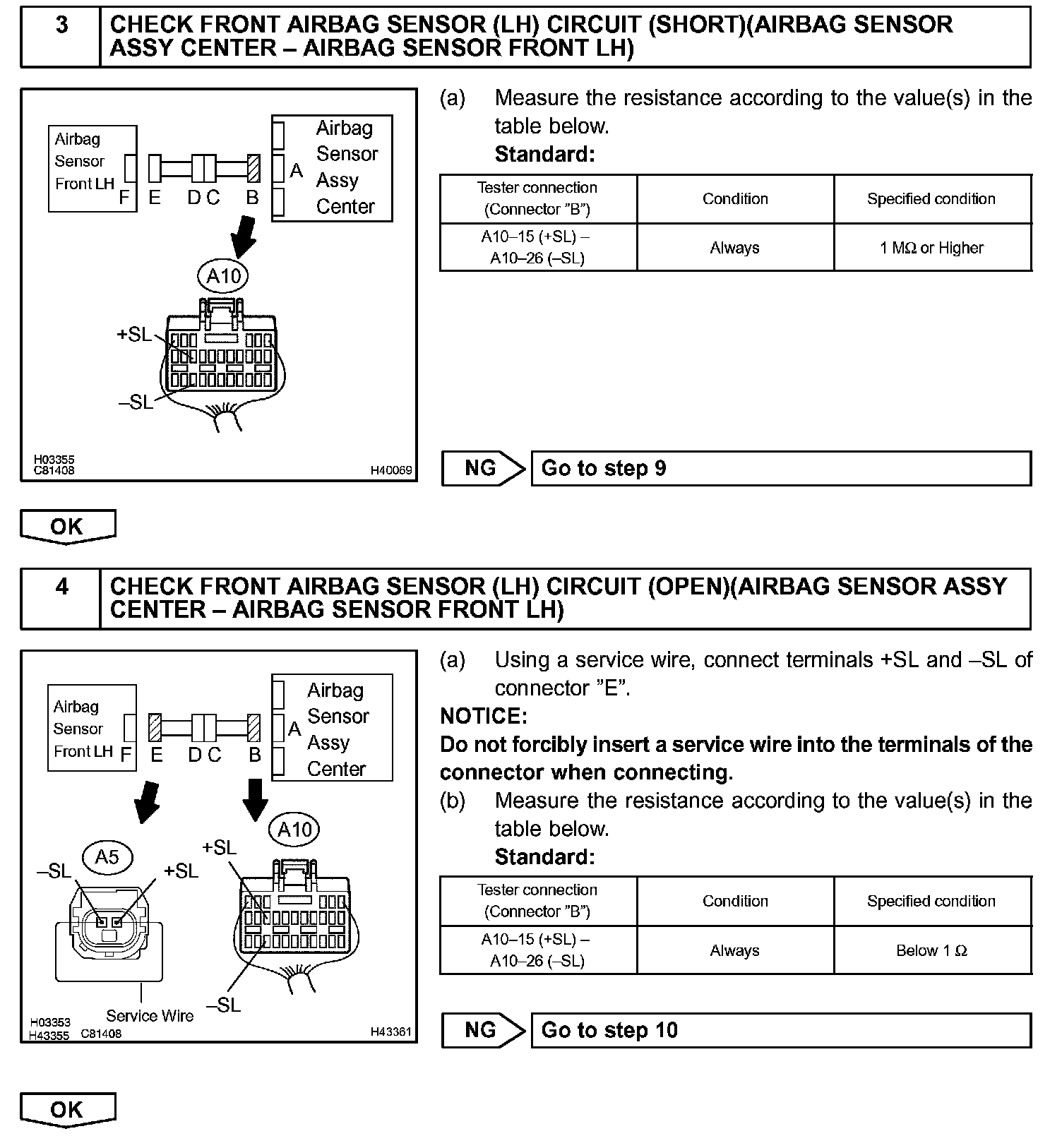 3 CHECK FRONT AIRBAG SENSOR (LH) CIRCUIT (SHORT)(AIRBAG SENSOR ASSY CENTER – AIRBAG SENSOR FRONT LH)

Airbag Sensor Front LH
F E D C B
A
Airbag Sensor Assy Center
A10
+SL
–SL
H03355
C81408
H40069

(a) Measure the resistance according to the value(s) in the table below.
Standard:

| Tester connection (Connector "B") | Condition | Specified condition |
|---|---|---|
| A10–15 (+SL) – A10–26 (–SL) | Always | 1 MΩ or Higher |

NG Go to step 9

OK

4 CHECK FRONT AIRBAG SENSOR (LH) CIRCUIT (OPEN)(AIRBAG SENSOR ASSY CENTER – AIRBAG SENSOR FRONT LH)

Airbag Sensor Front LH
F E D C B
A
Airbag Sensor Assy Center
A5
–SL
+SL
A10
+SL
–SL
Service Wire
H03353
H43355
C81408
H43361

(a) Using a service wire, connect terminals +SL and –SL of connector "E".
NOTICE:
Do not forcibly insert a service wire into the terminals of the connector when connecting.
(b) Measure the resistance according to the value(s) in the table below.
Standard:

| Tester connection (Connector "B") | Condition | Specified condition |
|---|---|---|
| A10–15 (+SL) – A10–26 (–SL) | Always | Below 1 Ω |

NG Go to step 10

OK